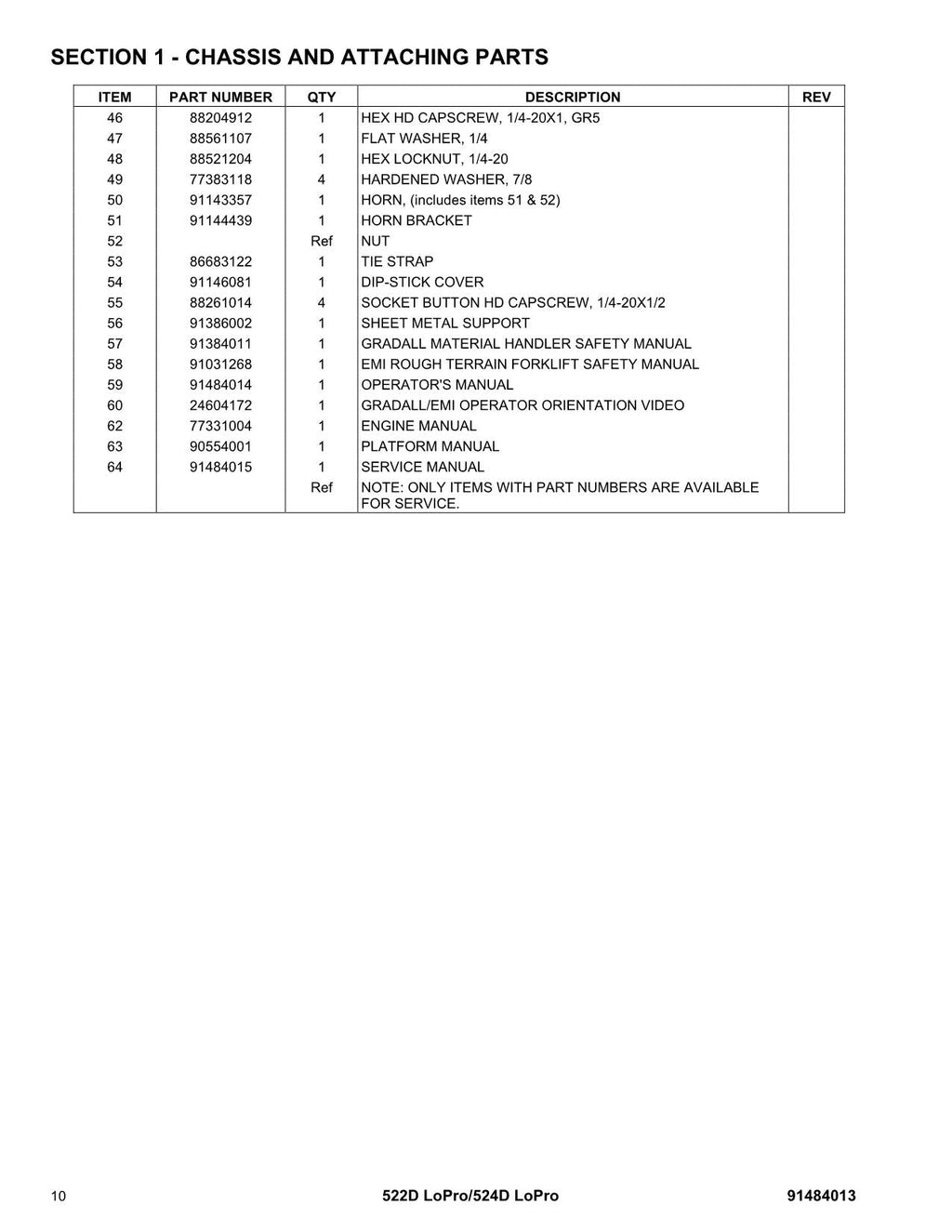 SECTION 1 - CHASSIS AND ATTACHING PARTS

| ITEM | PART NUMBER | QTY | DESCRIPTION | REV |
|---|---|---|---|---|
| 46 | 88204912 | 1 | HEX HD CAPSCREW, 1/4-20X1, GR5 | |
| 47 | 88561107 | 1 | FLAT WASHER, 1/4 | |
| 48 | 88521204 | 1 | HEX LOCKNUT, 1/4-20 | |
| 49 | 77383118 | 4 | HARDENED WASHER, 7/8 | |
| 50 | 91143357 | 1 | HORN, (includes items 51 & 52) | |
| 51 | 91144439 | 1 | HORN BRACKET | |
| 52 | | Ref | NUT | |
| 53 | 86683122 | 1 | TIE STRAP | |
| 54 | 91146081 | 1 | DIP-STICK COVER | |
| 55 | 88261014 | 4 | SOCKET BUTTON HD CAPSCREW, 1/4-20X1/2 | |
| 56 | 91386002 | 1 | SHEET METAL SUPPORT | |
| 57 | 91384011 | 1 | GRADALL MATERIAL HANDLER SAFETY MANUAL | |
| 58 | 91031268 | 1 | EMI ROUGH TERRAIN FORKLIFT SAFETY MANUAL | |
| 59 | 91484014 | 1 | OPERATOR'S MANUAL | |
| 60 | 24604172 | 1 | GRADALL/EMI OPERATOR ORIENTATION VIDEO | |
| 62 | 77331004 | 1 | ENGINE MANUAL | |
| 63 | 90554001 | 1 | PLATFORM MANUAL | |
| 64 | 91484015 | 1 | SERVICE MANUAL | |
| | | Ref | NOTE: ONLY ITEMS WITH PART NUMBERS ARE AVAILABLE FOR SERVICE. | |

10 522D LoPro/524D LoPro 91484013